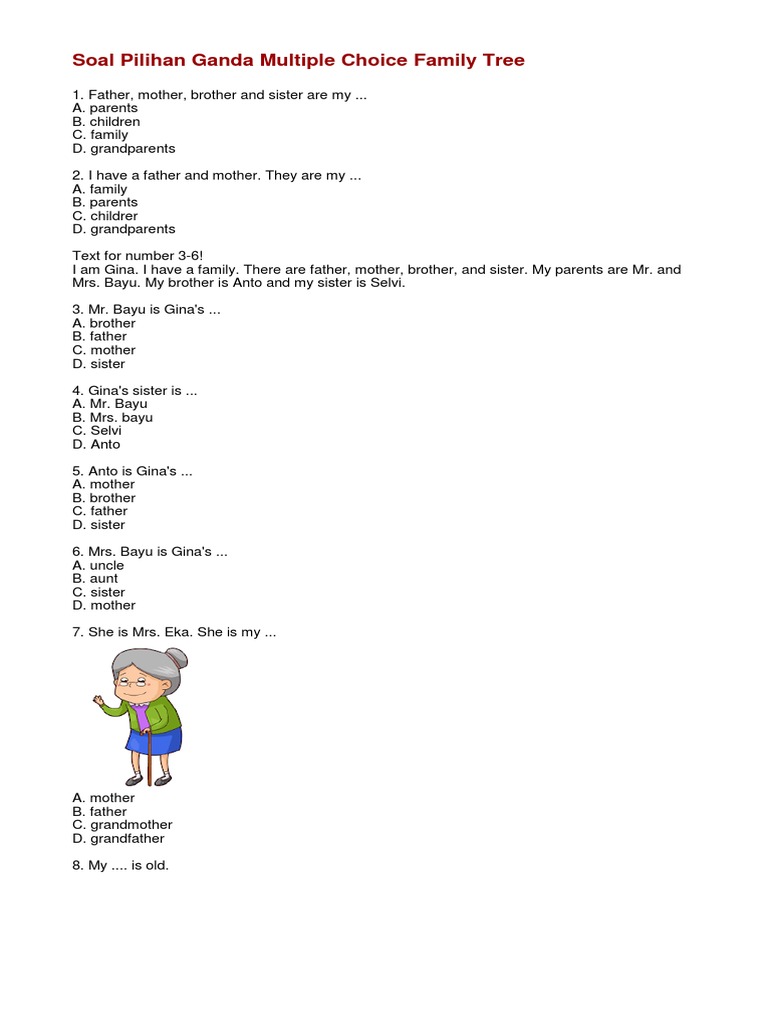 Soal Pilihan Ganda Multiple Choice Family Tree

1. Father, mother, brother and sister are my ...
A. parents
B. children
C. family
D. grandparents

2. I have a father and mother. They are my ...
A. family
B. parents
C. childrer
D. grandparents

Text for number 3-6!
I am Gina. I have a family. There are father, mother, brother, and sister. My parents are Mr. and Mrs. Bayu. My brother is Anto and my sister is Selvi.

3. Mr. Bayu is Gina's ...
A. brother
B. father
C. mother
D. sister

4. Gina's sister is ...
A. Mr. Bayu
B. Mrs. bayu
C. Selvi
D. Anto

5. Anto is Gina's ...
A. mother
B. brother
C. father
D. sister

6. Mrs. Bayu is Gina's ...
A. uncle
B. aunt
C. sister
D. mother

7. She is Mrs. Eka. She is my ...

A. mother
B. father
C. grandmother
D. grandfather

8. My .... is old.